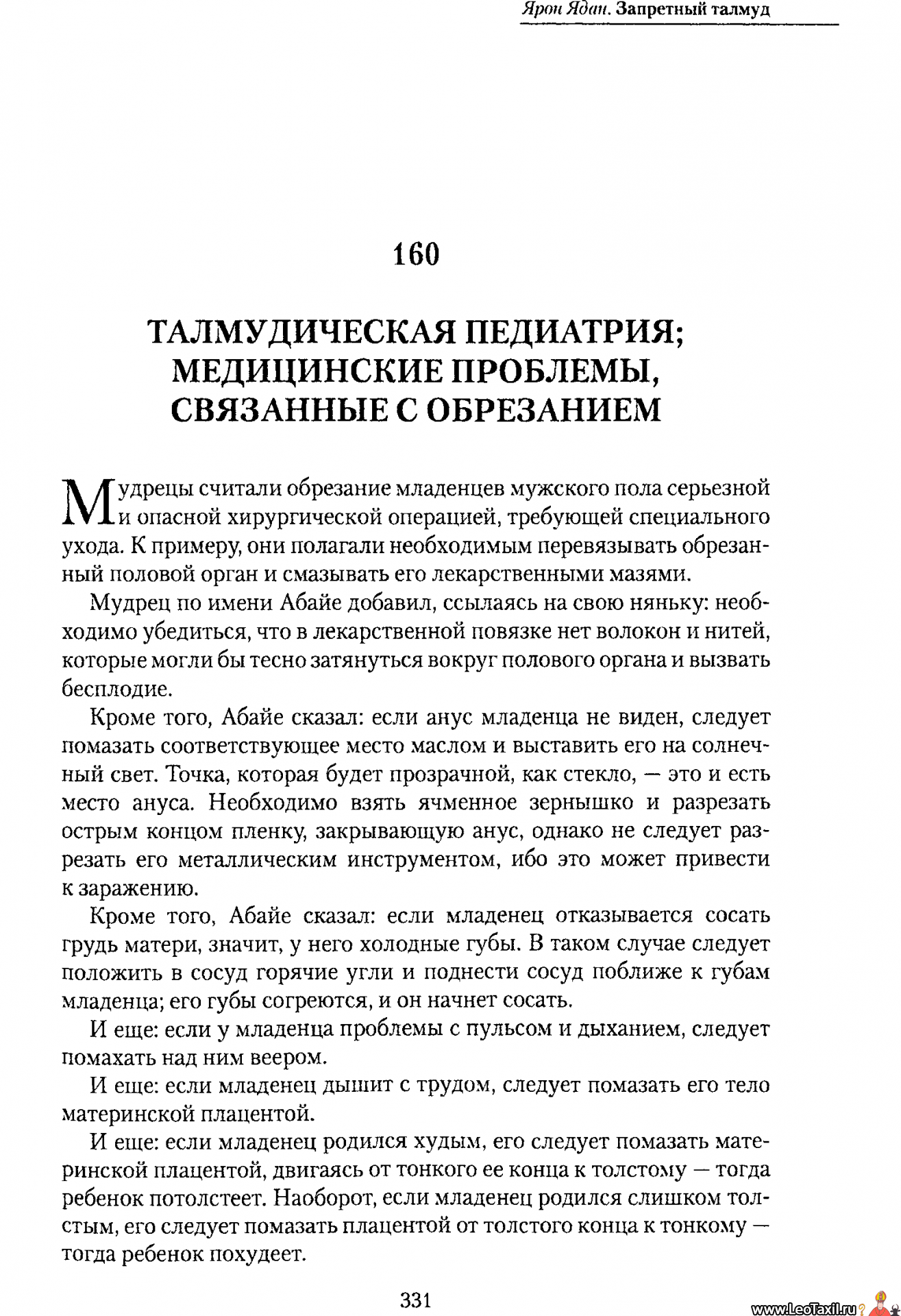 Ярон Ядан. Запретный талмуд

160

ТАЛМУДИЧЕСКАЯ ПЕДИАТРИЯ; МЕДИЦИНСКИЕ ПРОБЛЕМЫ, СВЯЗАННЫЕ С ОБРЕЗАНИЕМ

Мудрецы считали обрезание младенцев мужского пола серьезной и опасной хирургической операцией, требующей специального ухода. К примеру, они полагали необходимым перевязывать обрезанный половой орган и смазывать его лекарственными мазями.

Мудрец по имени Абайе добавил, ссылаясь на свою няньку: необходимо убедиться, что в лекарственной повязке нет волокон и нитей, которые могли бы тесно затянуться вокруг полового органа и вызвать бесплодие.

Кроме того, Абайе сказал: если анус младенца не виден, следует помазать соответствующее место маслом и выставить его на солнечный свет. Точка, которая будет прозрачной, как стекло, — это и есть место ануса. Необходимо взять ячменное зернышко и разрезать острым концом пленку, закрывающую анус, однако не следует разрезать его металлическим инструментом, ибо это может привести к заражению.

Кроме того, Абайе сказал: если младенец отказывается сосать грудь матери, значит, у него холодные губы. В таком случае следует положить в сосуд горячие угли и поднести сосуд поближе к губам младенца; его губы согреются, и он начнет сосать.

И еще: если у младенца проблемы с пульсом и дыханием, следует помахать над ним веером.

И еще: если младенец дышит с трудом, следует помазать его тело материнской плацентой.

И еще: если младенец родился худым, его следует помазать материнской плацентой, двигаясь от тонкого ее конца к толстому — тогда ребенок потолстеет. Наоборот, если младенец родился слишком толстым, его следует помазать плацентой от толстого конца к тонкому — тогда ребенок похудеет.

331

www.LeoTaxil.ru